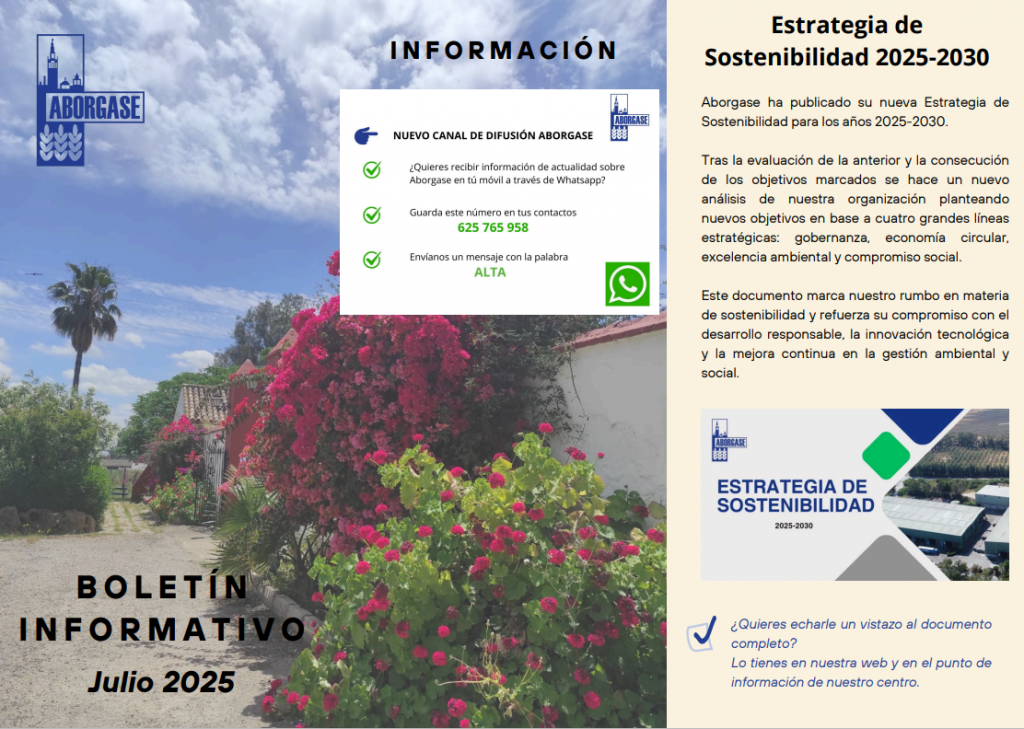 ABORGASE

INFORMACIÓN

ABORGASE

NUEVO CANAL DE DIFUSIÓN ABORGASE

¿Quieres recibir información de actualidad sobre Aborgase en tú móvil a través de Whatsapp?

Guarda este número en tus contactos
625 765 958

Envíanos un mensaje con la palabra
ALTA

BOLETÍN INFORMATIVO
Julio 2025

Estrategia de Sostenibilidad 2025-2030

Aborgase ha publicado su nueva Estrategia de Sostenibilidad para los años 2025-2030.

Tras la evaluación de la anterior y la consecución de los objetivos marcados se hace un nuevo análisis de nuestra organización planteando nuevos objetivos en base a cuatro grandes líneas estratégicas: gobernanza, economía circular, excelencia ambiental y compromiso social.

Este documento marca nuestro rumbo en materia de sostenibilidad y refuerza su compromiso con el desarrollo responsable, la innovación tecnológica y la mejora continua en la gestión ambiental y social.

ABORGASE

ESTRATEGIA DE SOSTENIBILIDAD
2025-2030

¿Quieres echarle un vistazo al documento completo?
Lo tienes en nuestra web y en el punto de información de nuestro centro.